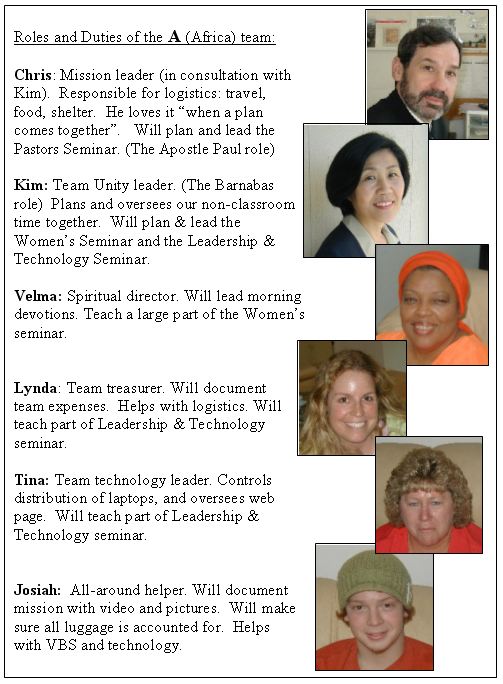 Roles and Duties of the A (Africa) team:

Chris: Mission leader (in consultation with Kim). Responsible for logistics: travel, food, shelter. He loves it "when a plan comes together". Will plan and lead the Pastors Seminar. (The Apostle Paul role)

Kim: Team Unity leader. (The Barnabas role) Plans and oversees our non-classroom time together. Will plan & lead the Women's Seminar and the Leadership & Technology Seminar.

Velma: Spiritual director. Will lead morning devotions. Teach a large part of the Women's seminar.

Lynda: Team treasurer. Will document team expenses. Helps with logistics. Will teach part of Leadership & Technology seminar.

Tina: Team technology leader. Controls distribution of laptops, and oversees web page. Will teach part of Leadership & Technology seminar.

Josiah: All-around helper. Will document mission with video and pictures. Will make sure all luggage is accounted for. Helps with VBS and technology.